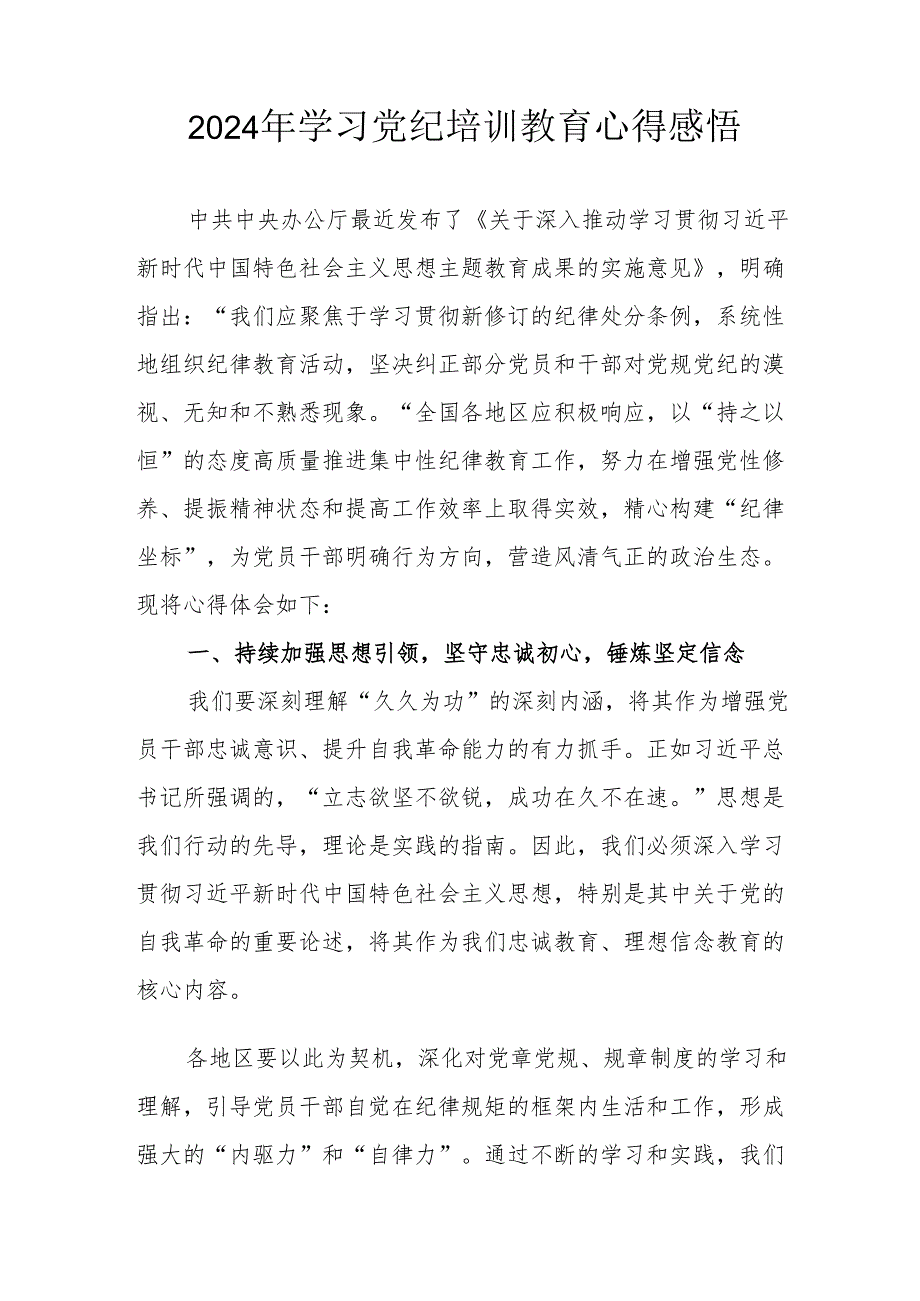 2024年学习党纪培训教育心得感悟

中共中央办公厅最近发布了《关于深入推动学习贯彻习近平新时代中国特色社会主义思想主题教育成果的实施意见》，明确指出：“我们应聚焦于学习贯彻新修订的纪律处分条例，系统性地组织纪律教育活动，坚决纠正部分党员和干部对党规党纪的漠视、无知和不熟悉现象。“全国各地区应积极响应，以“持之以恒”的态度高质量推进集中性纪律教育工作，努力在增强党性修养、提振精神状态和提高工作效率上取得实效，精心构建“纪律坐标”，为党员干部明确行为方向，营造风清气正的政治生态。现将心得体会如下：

一、持续加强思想引领，坚守忠诚初心，锤炼坚定信念

我们要深刻理解“久久为功”的深刻内涵，将其作为增强党员干部忠诚意识、提升自我革命能力的有力抓手。正如习近平总书记所强调的，“立志欲坚不欲锐，成功在久不在速。”思想是我们行动的先导，理论是实践的指南。因此，我们必须深入学习贯彻习近平新时代中国特色社会主义思想，特别是其中关于党的自我革命的重要论述，将其作为我们忠诚教育、理想信念教育的核心内容。

各地区要以此为契机，深化对党章党规、规章制度的学习和理解，引导党员干部自觉在纪律规矩的框架内生活和工作，形成强大的“内驱力”和“自律力”。通过不断的学习和实践，我们